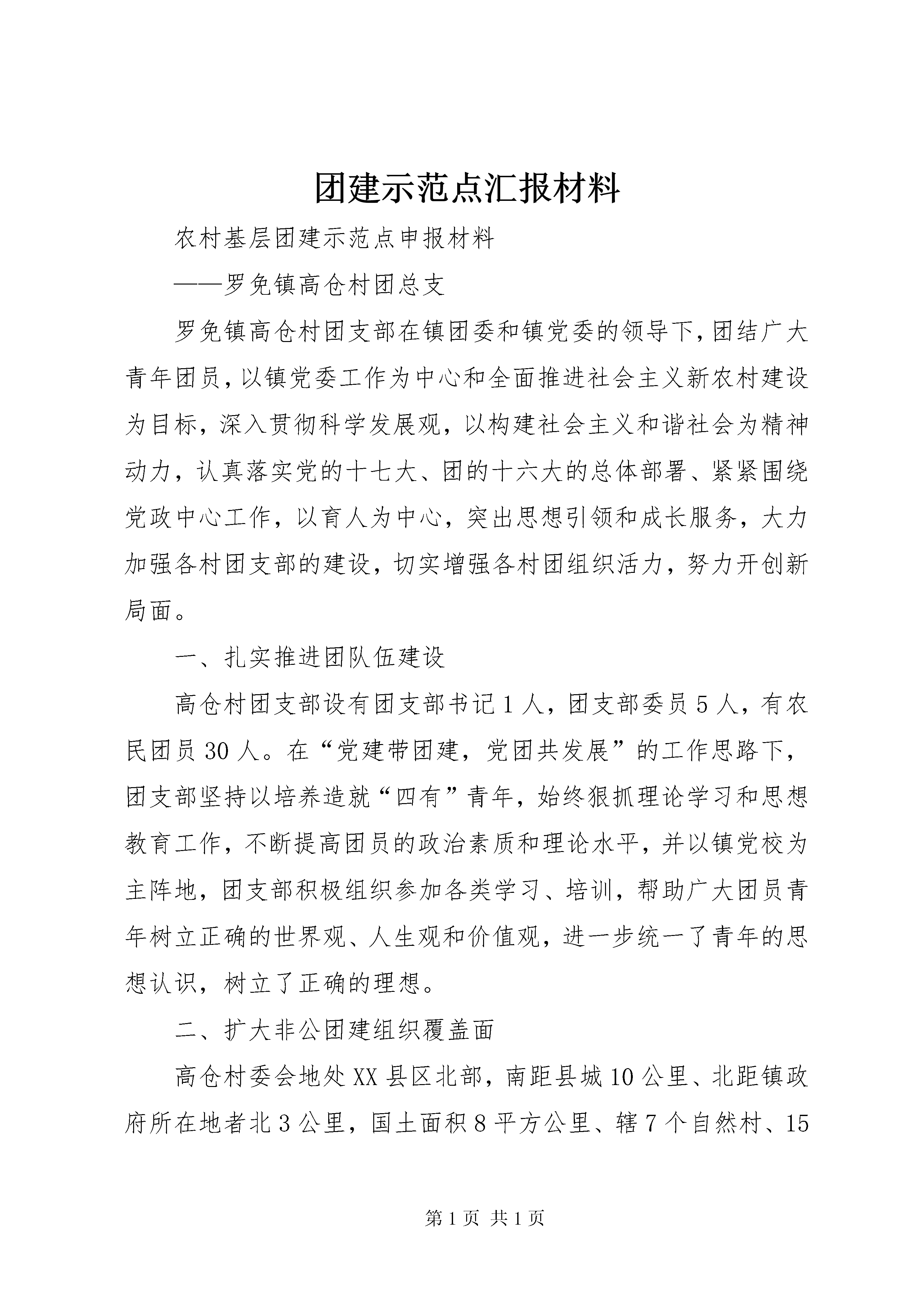 团建示范点汇报材料

农村基层团建示范点申报材料

——罗免镇高仓村团总支

罗免镇高仓村团支部在镇团委和镇党委的领导下，团结广大青年团员，以镇党委工作为中心和全面推进社会主义新农村建设为目标，深入贯彻科学发展观，以构建社会主义和谐社会为精神动力，认真落实党的十七大、团的十六大的总体部署、紧紧围绕党政中心工作，以育人为中心，突出思想引领和成长服务，大力加强各村团支部的建设，切实增强各村团组织活力，努力开创新局面。

一、扎实推进团队伍建设

高仓村团支部设有团支部书记1人，团支部委员5人，有农民团员30人。在“党建带团建，党团共发展”的工作思路下，团支部坚持以培养造就“四有”青年，始终狠抓理论学习和思想教育工作，不断提高团员的政治素质和理论水平，并以镇党校为主阵地，团支部积极组织参加各类学习、培训，帮助广大团员青年树立正确的世界观、人生观和价值观，进一步统一了青年的思想认识，树立了正确的理想。

二、扩大非公团建组织覆盖面

高仓村委会地处XX县区北部，南距县城10公里、北距镇政府所在地者北3公里，国土面积8平方公里、辖7个自然村、15

第1页 共1页